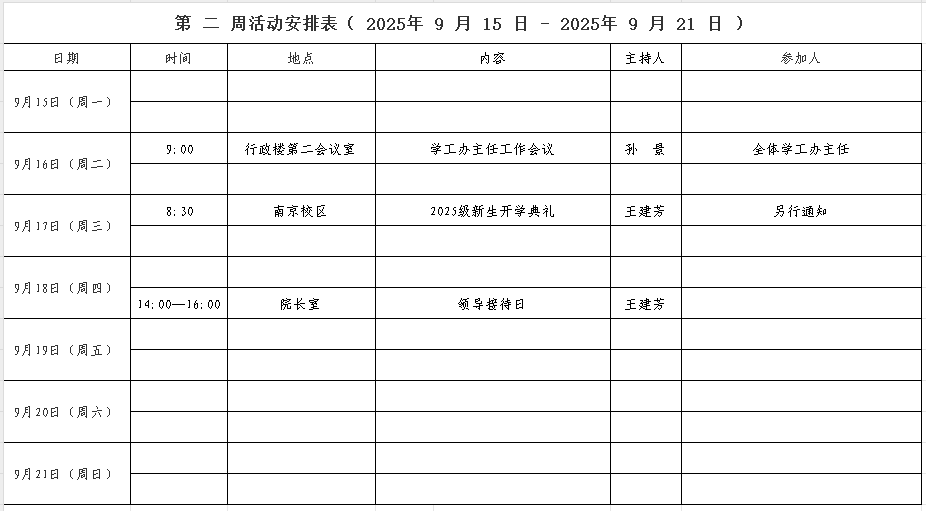 第 二 周活动安排表（ 2025年 9 月 15 日 - 2025年 9 月 21 日 ）

| 日期 | 时间 | 地点 | 内容 | 主持人 | 参加人 |
|---|---|---|---|---|---|
| 9月15日（周一） | | | | | |
| | | | | | |
| 9月16日（周二） | 9:00 | 行政楼第二会议室 | 学工办主任工作会议 | 孙 景 | 全体学工办主任 |
| | | | | | |
| 9月17日（周三） | 8:30 | 南京校区 | 2025级新生开学典礼 | 王建芳 | 另行通知 |
| | | | | | |
| 9月18日（周四） | | | | | |
| | 14:00—16:00 | 院长室 | 领导接待日 | 王建芳 | |
| 9月19日（周五） | | | | | |
| | | | | | |
| 9月20日（周六） | | | | | |
| | | | | | |
| 9月21日（周日） | | | | | |
| | | | | | |